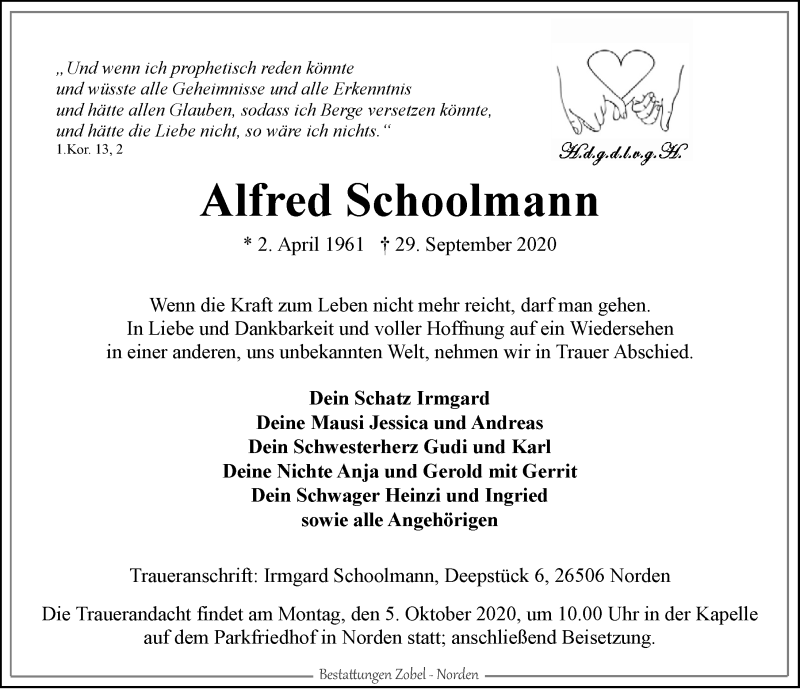 „Und wenn ich prophetisch reden könnte und wüsste alle Geheimnisse und alle Erkenntnis und hätte allen Glauben, sodass ich Berge versetzen könnte, und hätte die Liebe nicht, so wäre ich nichts.“
1.Kor. 13, 2

H.d.g.d.l.v.g.H.

Alfred Schoolmann

* 2. April 1961 † 29. September 2020

Wenn die Kraft zum Leben nicht mehr reicht, darf man gehen. In Liebe und Dankbarkeit und voller Hoffnung auf ein Wiedersehen in einer anderen, uns unbekannten Welt, nehmen wir in Trauer Abschied.

Dein Schatz Irmgard
Deine Mausi Jessica und Andreas
Dein Schwesterherz Gudi und Karl
Deine Nichte Anja und Gerold mit Gerrit
Dein Schwager Heinzi und Ingried
sowie alle Angehörigen

Traueranschrift: Irmgard Schoolmann, Deepstück 6, 26506 Norden

Die Trauerandacht findet am Montag, den 5. Oktober 2020, um 10.00 Uhr in der Kapelle auf dem Parkfriedhof in Norden statt; anschließend Beisetzung.

Bestattungen Zobel - Norden